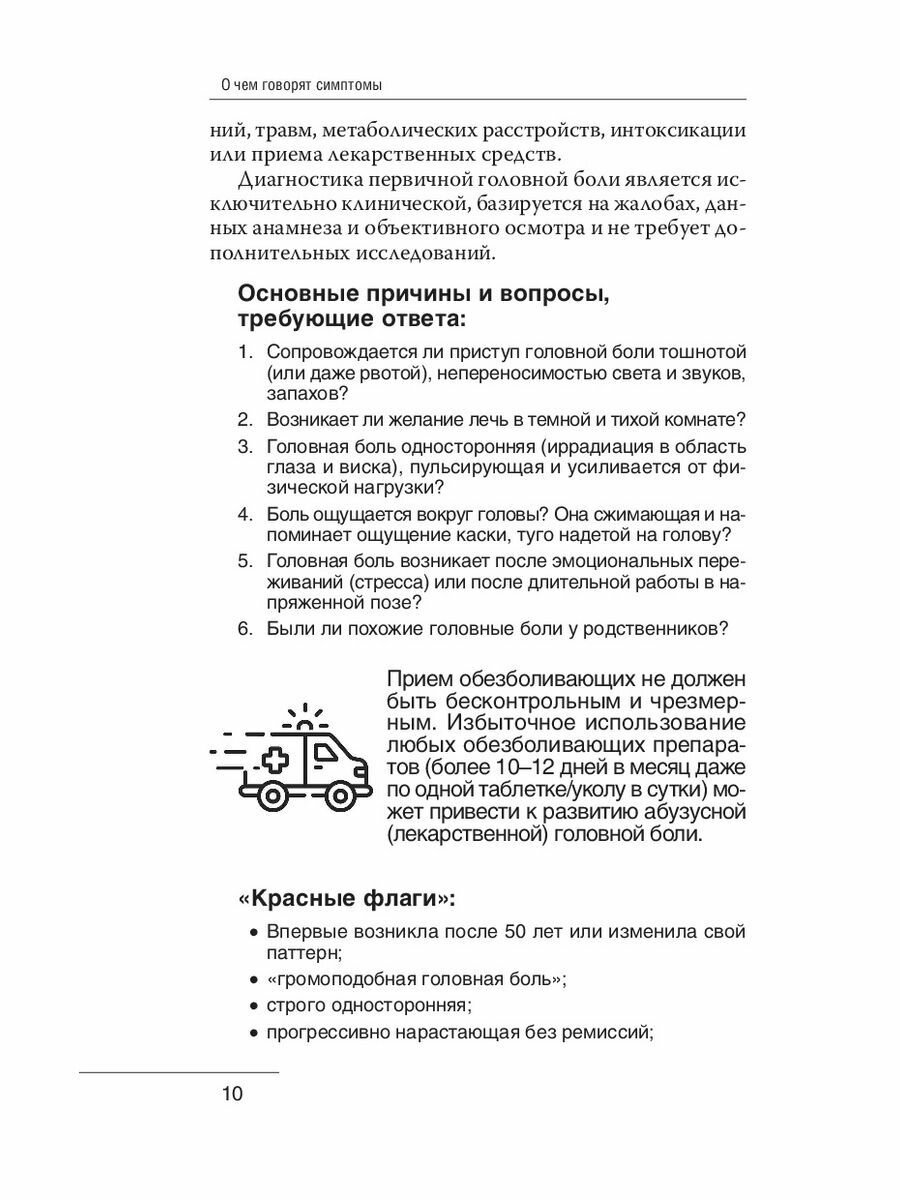 О чем говорят симптомы

ний, травм, метаболических расстройств, интоксикации или приема лекарственных средств.

Диагностика первичной головной боли является исключительно клинической, базируется на жалобах, данных анамнеза и объективного осмотра и не требует дополнительных исследований.

Основные причины и вопросы, требующие ответа:

1. Сопровождается ли приступ головной боли тошнотой (или даже рвотой), непереносимостью света и звуков, запахов?
2. Возникает ли желание лечь в темной и тихой комнате?
3. Головная боль односторонняя (иррадиация в область глаза и виска), пульсирующая и усиливается от физической нагрузки?
4. Боль ощущается вокруг головы? Она сжимающая и напоминает ощущение каски, туго надетой на голову?
5. Головная боль возникает после эмоциональных переживаний (стресса) или после длительной работы в напряженной позе?
6. Были ли похожие головные боли у родственников?

Прием обезболивающих не должен быть бесконтрольным и чрезмерным. Избыточное использование любых обезболивающих препаратов (более 10–12 дней в месяц даже по одной таблетке/уколу в сутки) может привести к развитию абузусной (лекарственной) головной боли.

«Красные флаги»:

• Впервые возникла после 50 лет или изменила свой паттерн;
• «громоподобная головная боль»;
• строго односторонняя;
• прогрессивно нарастающая без ремиссий;

10